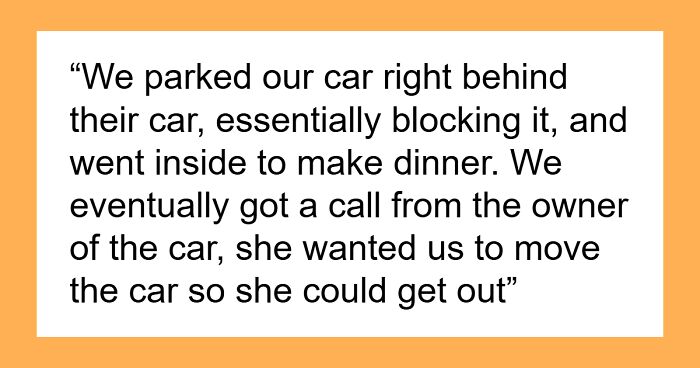 “We parked our car right behind their car, essentially blocking it, and went inside to make dinner. We eventually got a call from the owner of the car, she wanted us to move the car so she could get out”